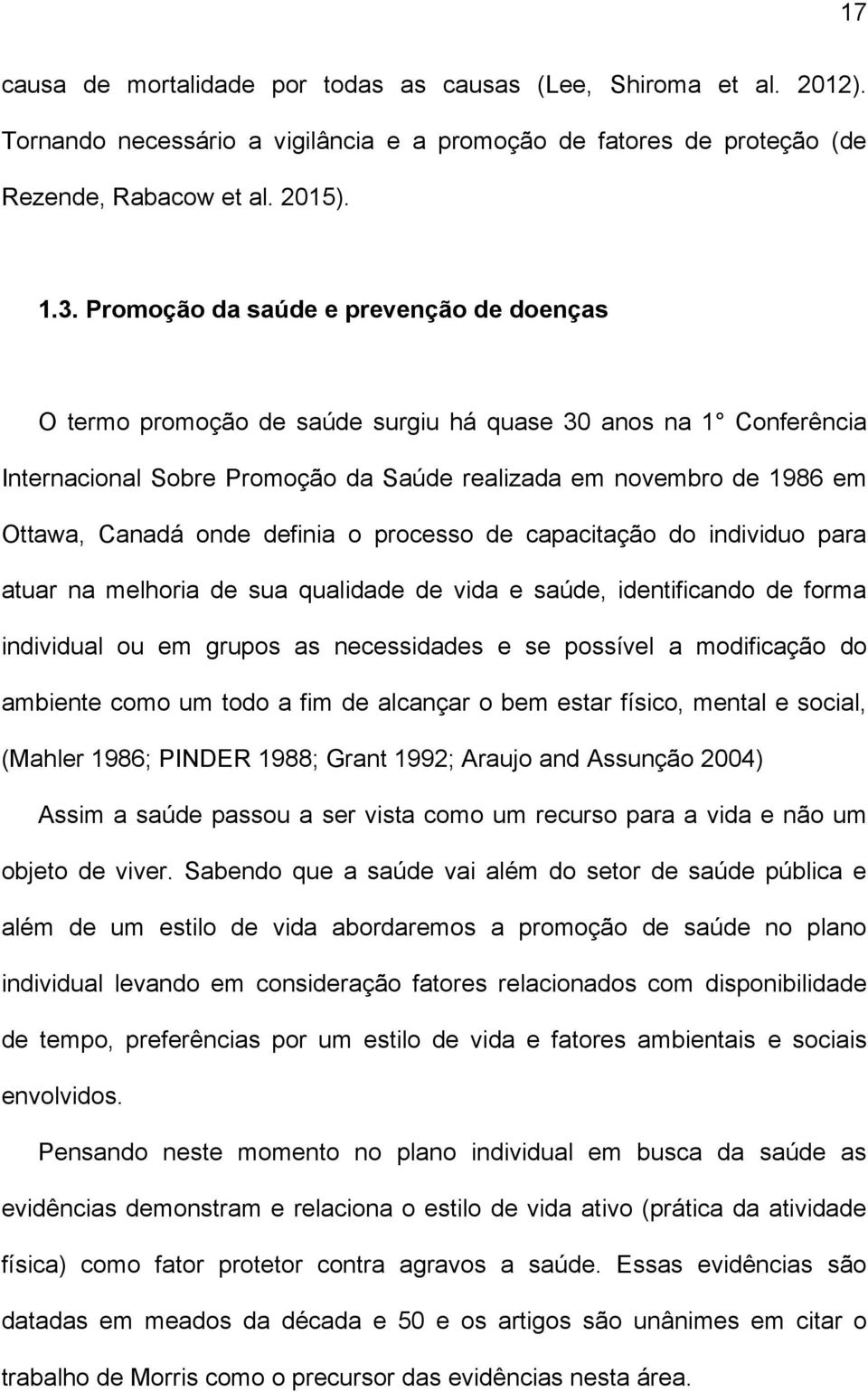 17

causa de mortalidade por todas as causas (Lee, Shiroma et al. 2012). Tornando necessário a vigilância e a promoção de fatores de proteção (de Rezende, Rabacow et al. 2015).

1.3. Promoção da saúde e prevenção de doenças

O termo promoção de saúde surgiu há quase 30 anos na 1 Conferência Internacional Sobre Promoção da Saúde realizada em novembro de 1986 em Ottawa, Canadá onde definia o processo de capacitação do individuo para atuar na melhoria de sua qualidade de vida e saúde, identificando de forma individual ou em grupos as necessidades e se possível a modificação do ambiente como um todo a fim de alcançar o bem estar físico, mental e social, (Mahler 1986; PINDER 1988; Grant 1992; Araujo and Assunção 2004)

Assim a saúde passou a ser vista como um recurso para a vida e não um objeto de viver. Sabendo que a saúde vai além do setor de saúde pública e além de um estilo de vida abordaremos a promoção de saúde no plano individual levando em consideração fatores relacionados com disponibilidade de tempo, preferências por um estilo de vida e fatores ambientais e sociais envolvidos.

Pensando neste momento no plano individual em busca da saúde as evidências demonstram e relaciona o estilo de vida ativo (prática da atividade física) como fator protetor contra agravos a saúde. Essas evidências são datadas em meados da década e 50 e os artigos são unânimes em citar o trabalho de Morris como o precursor das evidências nesta área.